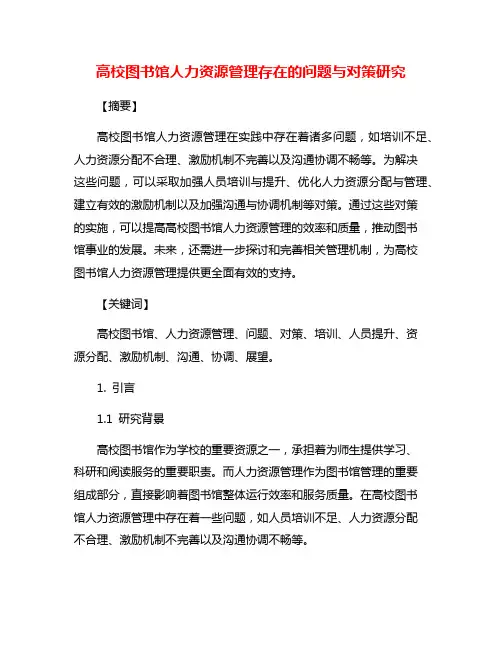 高校图书馆人力资源管理存在的问题与对策研究

【摘要】

高校图书馆人力资源管理在实践中存在着诸多问题，如培训不足、人力资源分配不合理、激励机制不完善以及沟通协调不畅等。为解决这些问题，可以采取加强人员培训与提升、优化人力资源分配与管理、建立有效的激励机制以及加强沟通与协调机制等对策。通过这些对策的实施，可以提高高校图书馆人力资源管理的效率和质量，推动图书馆事业的发展。未来，还需进一步探讨和完善相关管理机制，为高校图书馆人力资源管理提供更全面有效的支持。

【关键词】

高校图书馆、人力资源管理、问题、对策、培训、人员提升、资源分配、激励机制、沟通、协调、展望。

1. 引言

1.1 研究背景

高校图书馆作为学校的重要资源之一，承担着为师生提供学习、科研和阅读服务的重要职责。而人力资源管理作为图书馆管理的重要组成部分，直接影响着图书馆整体运行效率和服务质量。在高校图书馆人力资源管理中存在着一些问题，如人员培训不足、人力资源分配不合理、激励机制不完善以及沟通协调不畅等。